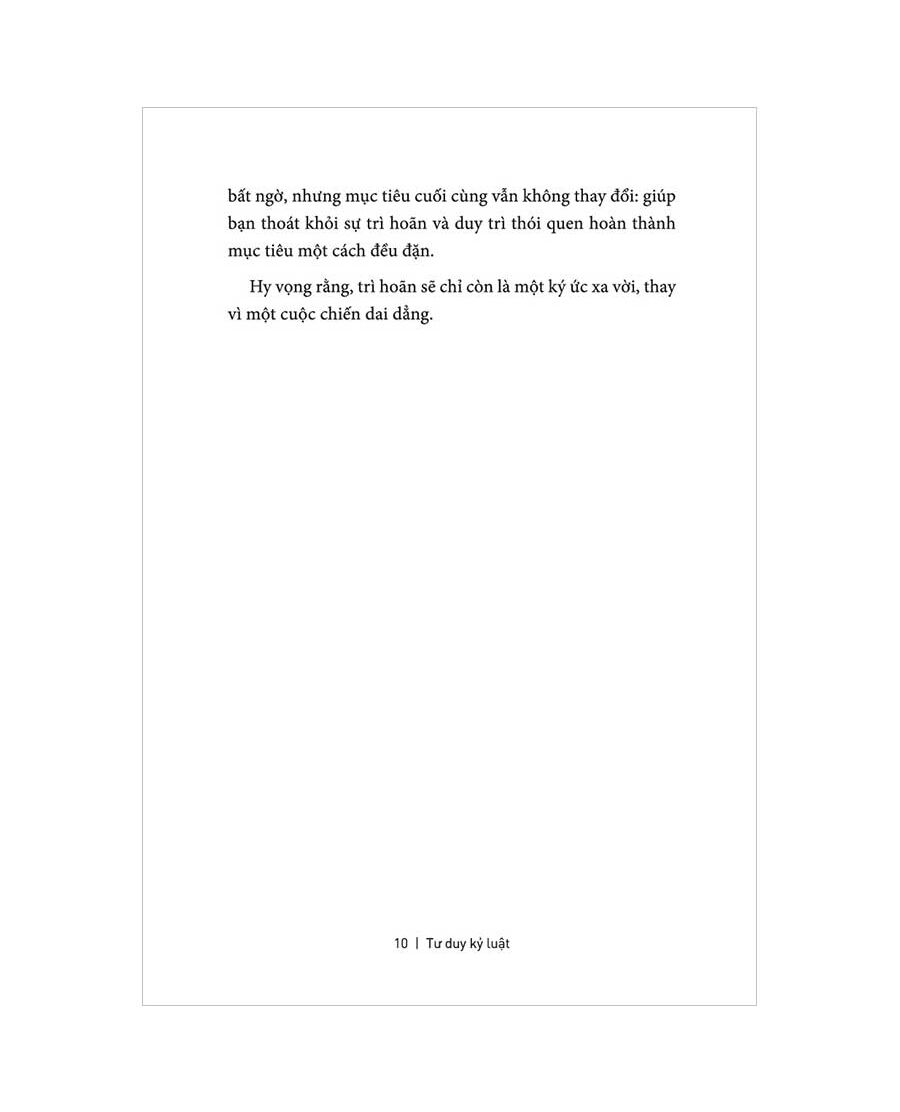 bất ngờ, nhưng mục tiêu cuối cùng vẫn không thay đổi: giúp bạn thoát khỏi sự trì hoãn và duy trì thói quen hoàn thành mục tiêu một cách đều đặn.

Hy vọng rằng, trì hoãn sẽ chỉ còn là một ký ức xa vời, thay vì một cuộc chiến dai dẳng.

10 | Tư duy kỷ luật